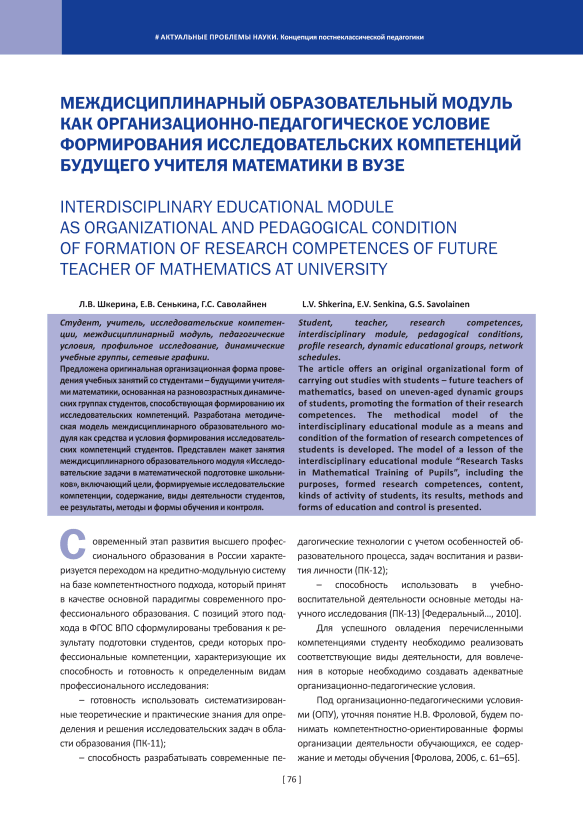 # АКТУАЛЬНЫЕ ПРОБЛЕМЫ НАУКИ. Концепция постнеклассической педагогики

МЕЖДИСЦИПЛИНАРНЫЙ ОБРАЗОВАТЕЛЬНЫЙ МОДУЛЬ КАК ОРГАНИЗАЦИОННО-ПЕДАГОГИЧЕСКОЕ УСЛОВИЕ ФОРМИРОВАНИЯ ИССЛЕДОВАТЕЛЬСКИХ КОМПЕТЕНЦИЙ БУДУЩЕГО УЧИТЕЛЯ МАТЕМАТИКИ В ВУЗЕ

INTERDISCIPLINARY EDUCATIONAL MODULE AS ORGANIZATIONAL AND PEDAGOGICAL CONDITION OF FORMATION OF RESEARCH COMPETENCES OF FUTURE TEACHER OF MATHEMATICS AT UNIVERSITY

Л.В. Шкерина, Е.В. Сенькина, Г.С. Саволайнен

Студент, учитель, исследовательские компетенции, междисциплинарный модуль, педагогические условия, профильное исследование, динамические учебные группы, сетевые графики.

Предложена оригинальная организационная форма проведения учебных занятий со студентами – будущими учителями математики, основанная на разновозрастных динамических группах студентов, способствующая формированию их исследовательских компетенций. Разработана методическая модель междисциплинарного образовательного модуля как средства и условия формирования исследовательских компетенций студентов. Представлен макет занятия междисциплинарного образовательного модуля «Исследовательские задачи в математической подготовке школьников», включающий цели, формируемые исследовательские компетенции, содержание, виды деятельности студентов, ее результаты, методы и формы обучения и контроля.

L.V. Shkerina, E.V. Senkina, G.S. Savolainen

Student, teacher, research competences, interdisciplinary module, pedagogical conditions, profile research, dynamic educational groups, network schedules.

The article offers an original organizational form of carrying out studies with students – future teachers of mathematics, based on uneven-aged dynamic groups of students, promoting the formation of their research competences. The methodical model of the interdisciplinary educational module as a means and condition of the formation of research competences of students is developed. The model of a lesson of the interdisciplinary educational module "Research Tasks in Mathematical Training of Pupils", including the purposes, formed research competences, content, kinds of activity of students, its results, methods and forms of education and control is presented.

Современный этап развития высшего профессионального образования в России характеризуется переходом на кредитно-модульную систему на базе компетентностного подхода, который принят в качестве основной парадигмы современного профессионального образования. С позиций этого подхода в ФГОС ВПО сформулированы требования к результату подготовки студентов, среди которых профессиональные компетенции, характеризующие их способность и готовность к определенным видам профессионального исследования:

– готовность использовать систематизированные теоретические и практические знания для определения и решения исследовательских задач в области образования (ПК-11);

– способность разрабатывать современные педагогические технологии с учетом особенностей образовательного процесса, задач воспитания и развития личности (ПК-12);

– способность использовать в учебно-воспитательной деятельности основные методы научного исследования (ПК-13) [Федеральный..., 2010].

Для успешного овладения перечисленными компетенциями студенту необходимо реализовать соответствующие виды деятельности, для вовлечения в которые необходимо создавать адекватные организационно-педагогические условия.

Под организационно-педагогическими условиями (ОПУ), уточняя понятие Н.В. Фроловой, будем понимать компетентностно-ориентированные формы организации деятельности обучающихся, ее содержание и методы обучения [Фролова, 2006, с. 61–65].

[ 76 ]